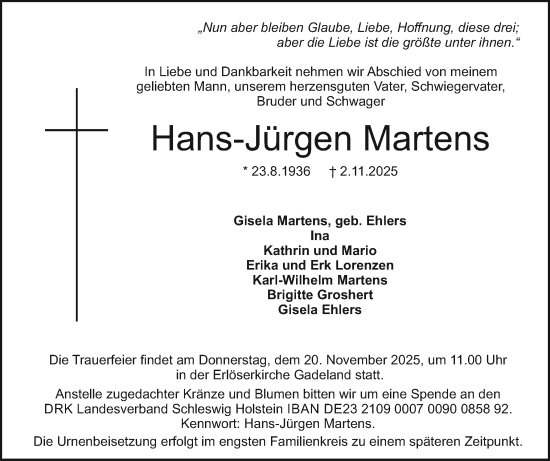 „Nun aber bleiben Glaube, Liebe, Hoffnung, diese drei; aber die Liebe ist die größte unter ihnen.“

In Liebe und Dankbarkeit nehmen wir Abschied von meinem geliebten Mann, unserem herzensguten Vater, Schwiegervater, Bruder und Schwager

Hans-Jürgen Martens

* 23.8.1936 † 2.11.2025

Gisela Martens, geb. Ehlers
Ina
Kathrin und Mario
Erika und Erk Lorenzen
Karl-Wilhelm Martens
Brigitte Groshert
Gisela Ehlers

Die Trauerfeier findet am Donnerstag, dem 20. November 2025, um 11.00 Uhr in der Erlöserkirche Gadeland statt.

Anstelle zugedachter Kränze und Blumen bitten wir um eine Spende an den DRK Landesverband Schleswig Holstein IBAN DE23 2109 0007 0090 0858 92. Kennwort: Hans-Jürgen Martens.

Die Urnenbeisetzung erfolgt im engsten Familienkreis zu einem späteren Zeitpunkt.